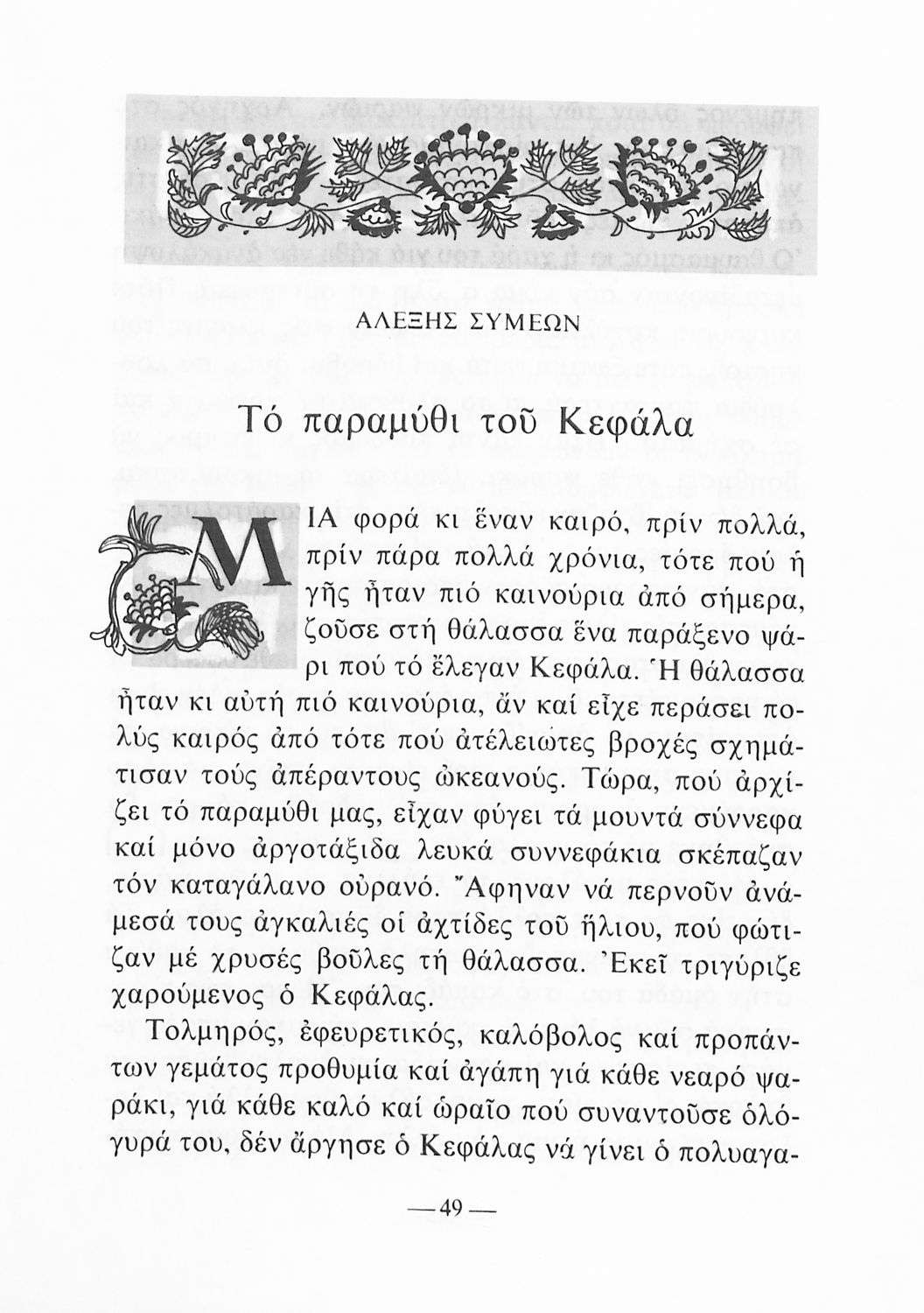 ΑΛΕΞΗΣ ΣΥΜΕΩΝ

Τό παραμύθι τοῦ Κεφάλα

ΜΙΑ φορά κι ἕναν καιρό, πρίν πολλά, πρίν πάρα πολλά χρόνια, τότε πού ἡ γῆς ἦταν πιό καινούρια ἀπό σήμερα, ζοῦσε στή θάλασσα ἕνα παράξενο ψάρι πού τό ἔλεγαν Κεφάλα. Ἡ θάλασσα ἦταν κι αὐτή πιό καινούρια, ἄν καί εἶχε περάσει πολύς καιρός ἀπό τότε πού ἀτέλειωτες βροχές σχημάτισαν τούς ἀπέραντους ὠκεανούς. Τώρα, πού ἀρχίζει τό παραμύθι μας, εἶχαν φύγει τά μουντά σύννεφα καί μόνο ἀργοτάξιδα λευκά συννεφάκια σκέπαζαν τόν καταγάλανο οὐρανό. Ἄφηναν νά περνοῦν ἀνάμεσά τους ἀγκαλιές οἱ ἀχτίδες τοῦ ἥλιου, πού φώτιζαν μέ χρυσές βοῦλες τή θάλασσα. Ἐκεῖ τριγύριζε χαρούμενος ὁ Κεφάλας.

Τολμηρός, ἐφευρετικός, καλόβολος καί προπάντων γεμάτος προθυμία καί ἀγάπη γιά κάθε νεαρό ψαράκι, γιά κάθε καλό καί ὡραῖο πού συναντοῦσε ὁλόγυρά του, δέν ἄργησε ὁ Κεφάλας νά γίνει ὁ πολυαγα-

—49—